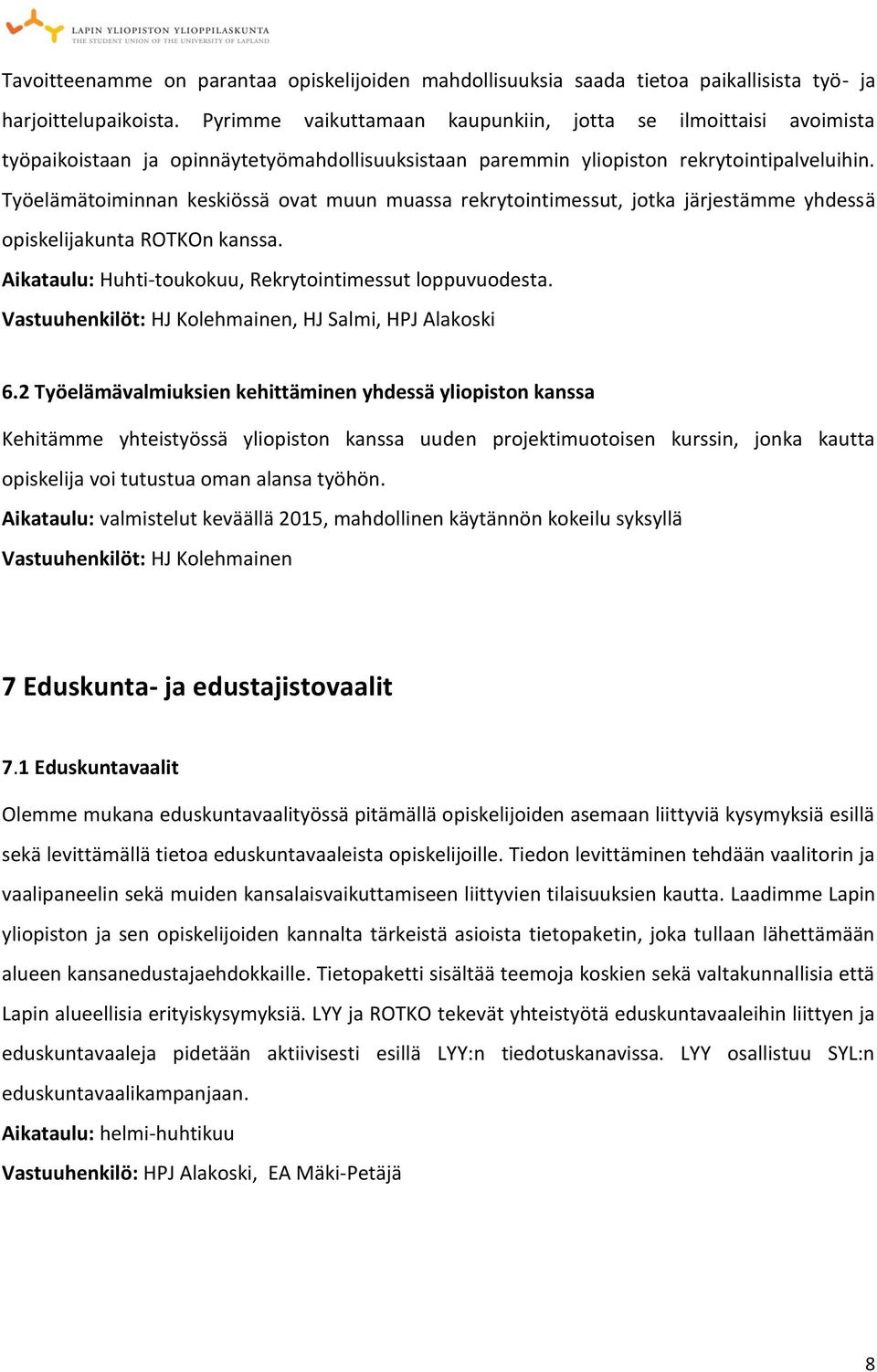 LAPIN YLIOPISTON YLIOPPILASKUNTA
THE STUDENT UNION OF THE UNIVERSITY OF LAPLAND

Tavoitteenamme on parantaa opiskelijoiden mahdollisuuksia saada tietoa paikallisista työ- ja harjoittelupaikoista. Pyrimme vaikuttamaan kaupunkiin, jotta se ilmoittaisi avoimista työpaikoistaan ja opinnäytetyömahdollisuuksistaan paremmin yliopiston rekrytointipalveluihin. Työelämätoiminnan keskiössä ovat muun muassa rekrytointimessut, jotka järjestämme yhdessä opiskelijakunta ROTKOn kanssa.
Aikataulu: Huhti-toukokuu, Rekrytointimessut loppuvuodesta.
Vastuuhenkilöt: HJ Kolehmainen, HJ Salmi, HPJ Alakoski

6.2 Työelämävalmiuksien kehittäminen yhdessä yliopiston kanssa

Kehitämme yhteistyössä yliopiston kanssa uuden projektimuotoisen kurssin, jonka kautta opiskelija voi tutustua oman alansa työhön.
Aikataulu: valmistelut keväällä 2015, mahdollinen käytännön kokeilu syksyllä
Vastuuhenkilöt: HJ Kolehmainen

7 Eduskunta- ja edustajistovaalit

7.1 Eduskuntavaalit

Olemme mukana eduskuntavaalityössä pitämällä opiskelijoiden asemaan liittyviä kysymyksiä esillä sekä levittämällä tietoa eduskuntavaaleista opiskelijoille. Tiedon levittäminen tehdään vaalitorin ja vaalipaneelin sekä muiden kansalaisvaikuttamiseen liittyvien tilaisuuksien kautta. Laadimme Lapin yliopiston ja sen opiskelijoiden kannalta tärkeistä asioista tietopaketin, joka tullaan lähettämään alueen kansanedustajaehdokkaille. Tietopaketti sisältää teemoja koskien sekä valtakunnallisia että Lapin alueellisia erityiskysymyksiä. LYY ja ROTKO tekevät yhteistyötä eduskuntavaaleihin liittyen ja eduskuntavaaleja pidetään aktiivisesti esillä LYY:n tiedotuskanavissa. LYY osallistuu SYL:n eduskuntavaalikampanjaan.
Aikataulu: helmi-huhtikuu
Vastuuhenkilö: HPJ Alakoski, EA Mäki-Petäjä

8